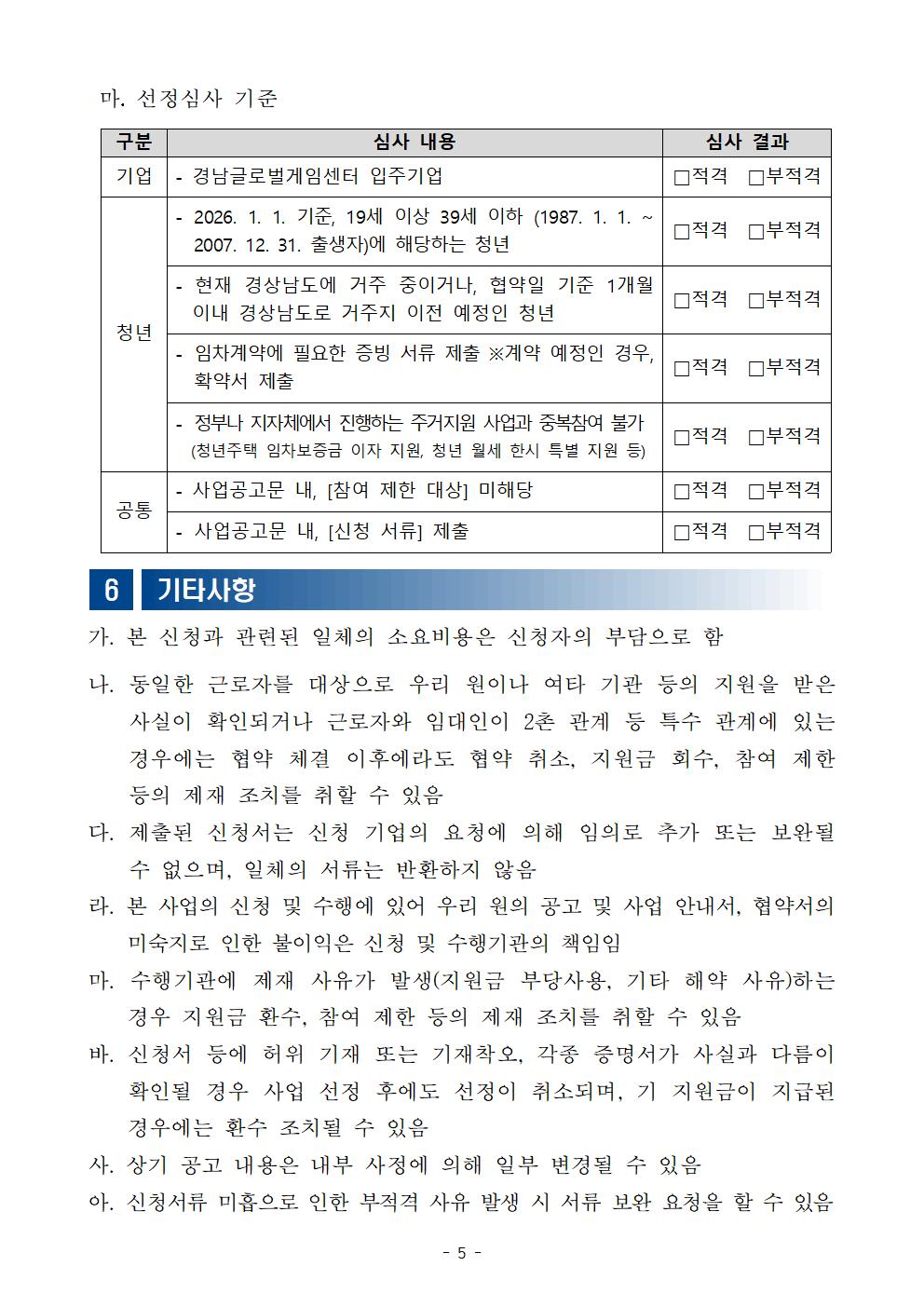 마. 선정심사 기준

| 구분 | 심사 내용 | 심사 결과 |
|---|---|---|
| 기업 | - 경남글로벌게임센터 입주기업 | □적격 □부적격 |
| 청년 | - 2026. 1. 1. 기준, 19세 이상 39세 이하 (1987. 1. 1. ~ 2007. 12. 31. 출생자)에 해당하는 청년 | □적격 □부적격 |
| 청년 | - 현재 경상남도에 거주 중이거나, 협약일 기준 1개월 이내 경상남도로 거주지 이전 예정인 청년 | □적격 □부적격 |
| 청년 | - 임차계약에 필요한 증빙 서류 제출 ※계약 예정인 경우, 확약서 제출 | □적격 □부적격 |
| 청년 | - 정부나 지자체에서 진행하는 주거지원 사업과 중복참여 불가 (청년주택 임차보증금 이자 지원, 청년 월세 한시 특별 지원 등) | □적격 □부적격 |
| 공통 | - 사업공고문 내, [참여 제한 대상] 미해당 | □적격 □부적격 |
| 공통 | - 사업공고문 내, [신청 서류] 제출 | □적격 □부적격 |

6 기타사항

가. 본 신청과 관련된 일체의 소요비용은 신청자의 부담으로 함

나. 동일한 근로자를 대상으로 우리 원이나 여타 기관 등의 지원을 받은 사실이 확인되거나 근로자와 임대인이 2촌 관계 등 특수 관계에 있는 경우에는 협약 체결 이후에라도 협약 취소, 지원금 회수, 참여 제한 등의 제재 조치를 취할 수 있음

다. 제출된 신청서는 신청 기업의 요청에 의해 임의로 추가 또는 보완될 수 없으며, 일체의 서류는 반환하지 않음

라. 본 사업의 신청 및 수행에 있어 우리 원의 공고 및 사업 안내서, 협약서의 미숙지로 인한 불이익은 신청 및 수행기관의 책임임

마. 수행기관에 제재 사유가 발생(지원금 부당사용, 기타 해약 사유)하는 경우 지원금 환수, 참여 제한 등의 제재 조치를 취할 수 있음

바. 신청서 등에 허위 기재 또는 기재착오, 각종 증명서가 사실과 다름이 확인될 경우 사업 선정 후에도 선정이 취소되며, 기 지원금이 지급된 경우에는 환수 조치될 수 있음

사. 상기 공고 내용은 내부 사정에 의해 일부 변경될 수 있음

아. 신청서류 미흡으로 인한 부적격 사유 발생 시 서류 보완 요청을 할 수 있음

- 5 -